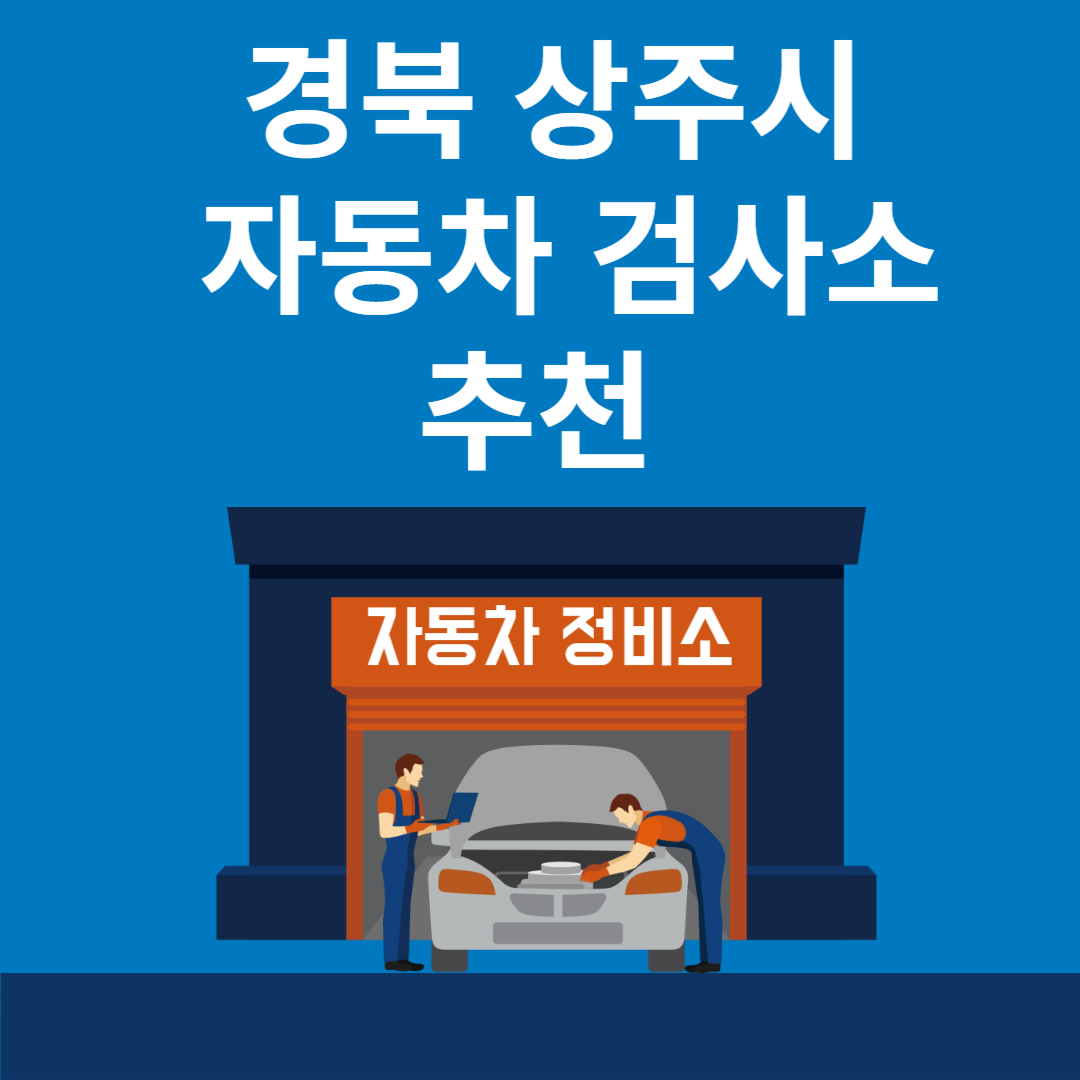 경북 상주시 자동차 검사소 추천

자동차 정비소